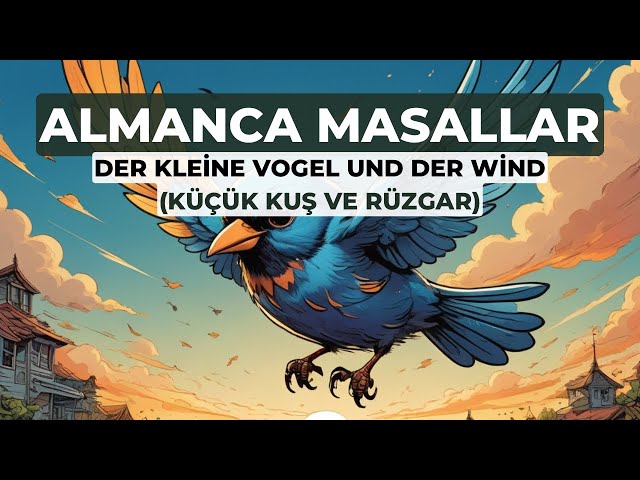 ALMANCA MASALLAR
DER KLEİNE VOGEL UND DER WİND
(KÜÇÜK KUŞ VE RÜZGAR)